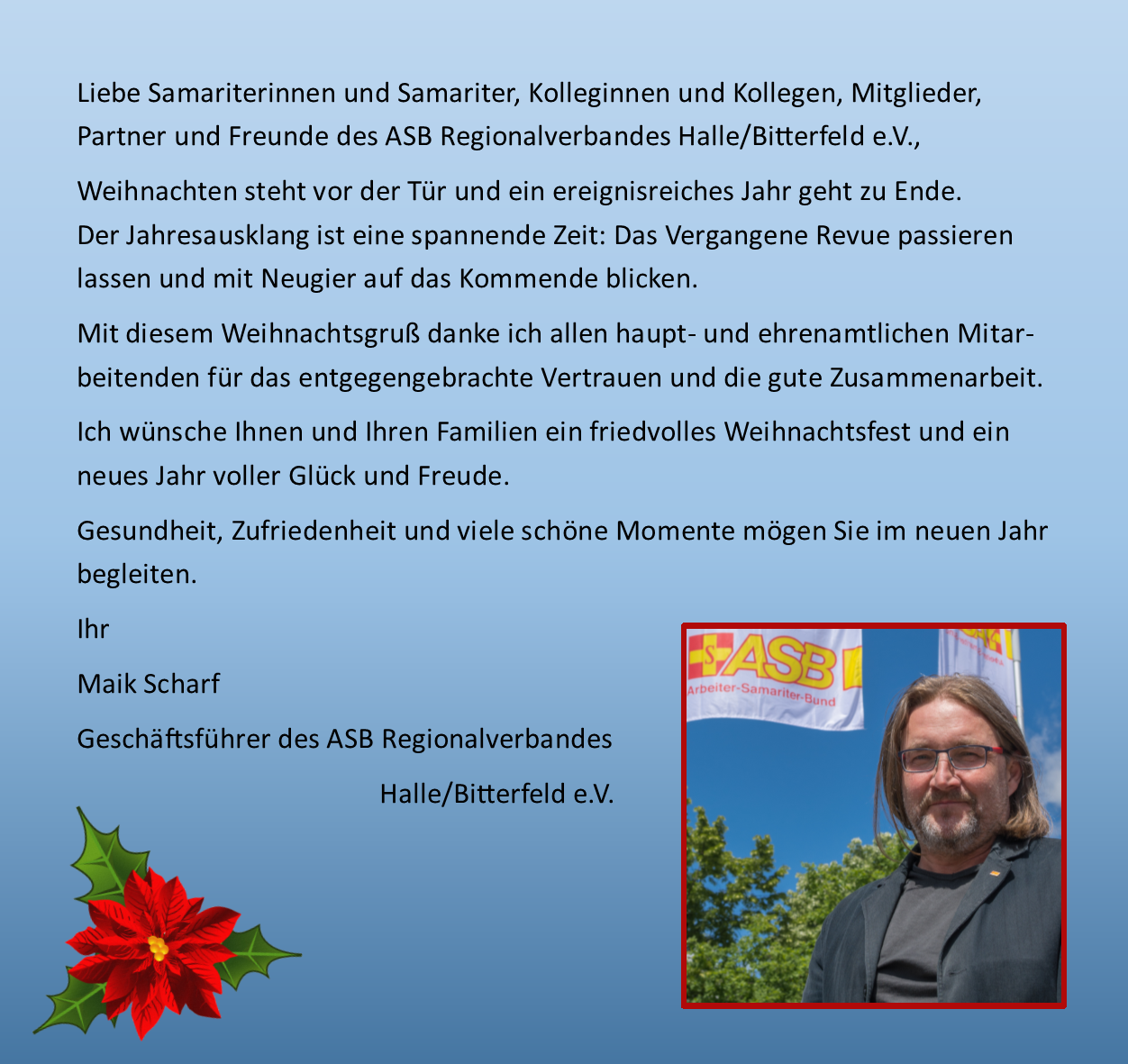 Liebe Samariterinnen und Samariter, Kolleginnen und Kollegen, Mitglieder, Partner und Freunde des ASB Regionalverbandes Halle/Bitterfeld e.V.,

Weihnachten steht vor der Tür und ein ereignisreiches Jahr geht zu Ende. Der Jahresausklang ist eine spannende Zeit: Das Vergangene Revue passieren lassen und mit Neugier auf das Kommende blicken.

Mit diesem Weihnachtsgruß danke ich allen haupt- und ehrenamtlichen Mitarbeitenden für das entgegengebrachte Vertrauen und die gute Zusammenarbeit.

Ich wünsche Ihnen und Ihren Familien ein friedvolles Weihnachtsfest und ein neues Jahr voller Glück und Freude.

Gesundheit, Zufriedenheit und viele schöne Momente mögen Sie im neuen Jahr begleiten.

Ihr

Maik Scharf

Geschäftsführer des ASB Regionalverbandes
Halle/Bitterfeld e.V.

ASB
Arbeiter-Samariter-Bund